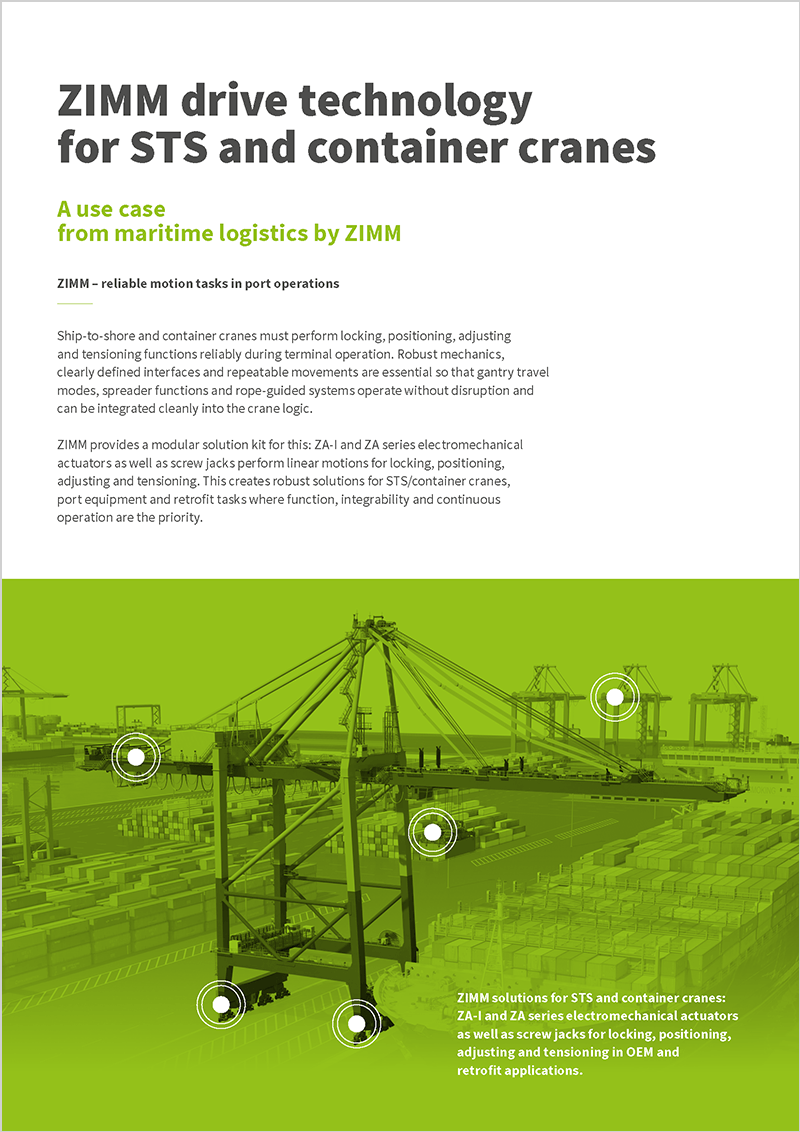 ZIMM drive technology for STS and container cranes

A use case from maritime logistics by ZIMM

ZIMM – reliable motion tasks in port operations

Ship-to-shore and container cranes must perform locking, positioning, adjusting and tensioning functions reliably during terminal operation. Robust mechanics, clearly defined interfaces and repeatable movements are essential so that gantry travel modes, spreader functions and rope-guided systems operate without disruption and can be integrated cleanly into the crane logic.

ZIMM provides a modular solution kit for this: ZA-I and ZA series electromechanical actuators as well as screw jacks perform linear motions for locking, positioning, adjusting and tensioning. This creates robust solutions for STS/container cranes, port equipment and retrofit tasks where function, integrability and continuous operation are the priority.

ZIMM solutions for STS and container cranes: ZA-I and ZA series electromechanical actuators as well as screw jacks for locking, positioning, adjusting and tensioning in OEM and retrofit applications.